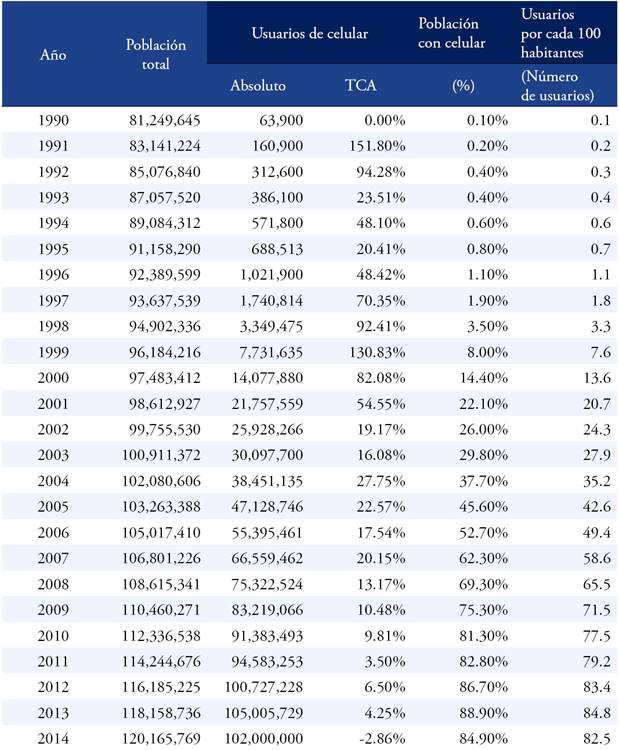 | Año | Población total | Usuarios de celular Absoluto | Usuarios de celular TCA | Población con celular (%) | Usuarios por cada 100 habitantes (Número de usuarios) |
|---|---|---|---|---|---|
| 1990 | 81,249,645 | 63,900 | 0.00% | 0.10% | 0.1 |
| 1991 | 83,141,224 | 160,900 | 151.80% | 0.20% | 0.2 |
| 1992 | 85,076,840 | 312,600 | 94.28% | 0.40% | 0.3 |
| 1993 | 87,057,520 | 386,100 | 23.51% | 0.40% | 0.4 |
| 1994 | 89,084,312 | 571,800 | 48.10% | 0.60% | 0.6 |
| 1995 | 91,158,290 | 688,513 | 20.41% | 0.80% | 0.7 |
| 1996 | 92,389,599 | 1,021,900 | 48.42% | 1.10% | 1.1 |
| 1997 | 93,637,539 | 1,740,814 | 70.35% | 1.90% | 1.8 |
| 1998 | 94,902,336 | 3,349,475 | 92.41% | 3.50% | 3.3 |
| 1999 | 96,184,216 | 7,731,635 | 130.83% | 8.00% | 7.6 |
| 2000 | 97,483,412 | 14,077,880 | 82.08% | 14.40% | 13.6 |
| 2001 | 98,612,927 | 21,757,559 | 54.55% | 22.10% | 20.7 |
| 2002 | 99,755,530 | 25,928,266 | 19.17% | 26.00% | 24.3 |
| 2003 | 100,911,372 | 30,097,700 | 16.08% | 29.80% | 27.9 |
| 2004 | 102,080,606 | 38,451,135 | 27.75% | 37.70% | 35.2 |
| 2005 | 103,263,388 | 47,128,746 | 22.57% | 45.60% | 42.6 |
| 2006 | 105,017,410 | 55,395,461 | 17.54% | 52.70% | 49.4 |
| 2007 | 106,801,226 | 66,559,462 | 20.15% | 62.30% | 58.6 |
| 2008 | 108,615,341 | 75,322,524 | 13.17% | 69.30% | 65.5 |
| 2009 | 110,460,271 | 83,219,066 | 10.48% | 75.30% | 71.5 |
| 2010 | 112,336,538 | 91,383,493 | 9.81% | 81.30% | 77.5 |
| 2011 | 114,244,676 | 94,583,253 | 3.50% | 82.80% | 79.2 |
| 2012 | 116,185,225 | 100,727,228 | 6.50% | 86.70% | 83.4 |
| 2013 | 118,158,736 | 105,005,729 | 4.25% | 88.90% | 84.8 |
| 2014 | 120,165,769 | 102,000,000 | -2.86% | 84.90% | 82.5 |